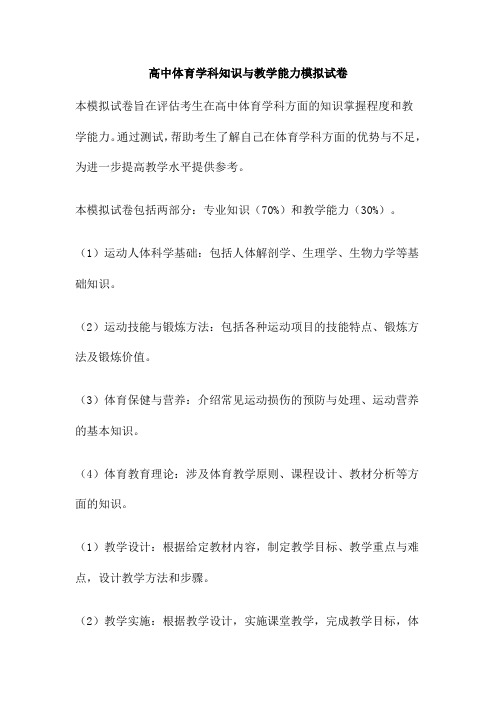 高中体育学科知识与教学能力模拟试卷

本模拟试卷旨在评估考生在高中体育学科方面的知识掌握程度和教学能力。通过测试，帮助考生了解自己在体育学科方面的优势与不足，为进一步提高教学水平提供参考。

本模拟试卷包括两部分：专业知识（70%）和教学能力（30%）。

（1）运动人体科学基础：包括人体解剖学、生理学、生物力学等基础知识。

（2）运动技能与锻炼方法：包括各种运动项目的技能特点、锻炼方法及锻炼价值。

（3）体育保健与营养：介绍常见运动损伤的预防与处理、运动营养的基本知识。

（4）体育教育理论：涉及体育教学原则、课程设计、教材分析等方面的知识。

（1）教学设计：根据给定教材内容，制定教学目标、教学重点与难点，设计教学方法和步骤。

（2）教学实施：根据教学设计，实施课堂教学，完成教学目标，体